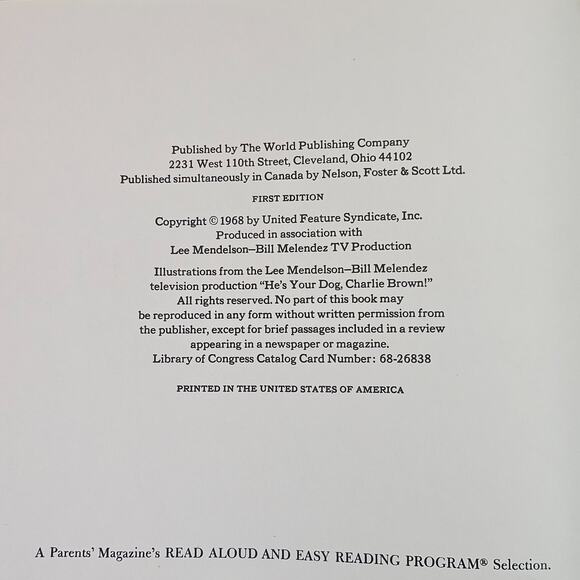 Published by The World Publishing Company
2231 West 110th Street, Cleveland, Ohio 44102
Published simultaneously in Canada by Nelson, Foster & Scott Ltd.

FIRST EDITION

Copyright © 1968 by United Feature Syndicate, Inc.
Produced in association with
Lee Mendelson–Bill Melendez TV Production

Illustrations from the Lee Mendelson–Bill Melendez television production "He's Your Dog, Charlie Brown!" All rights reserved. No part of this book may be reproduced in any form without written permission from the publisher, except for brief passages included in a review appearing in a newspaper or magazine.
Library of Congress Catalog Card Number: 68-26838

PRINTED IN THE UNITED STATES OF AMERICA

A Parents' Magazine's READ ALOUD AND EASY READING PROGRAM® Selection.